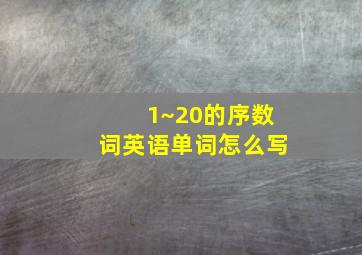 1~20的序数词英语单词怎么写